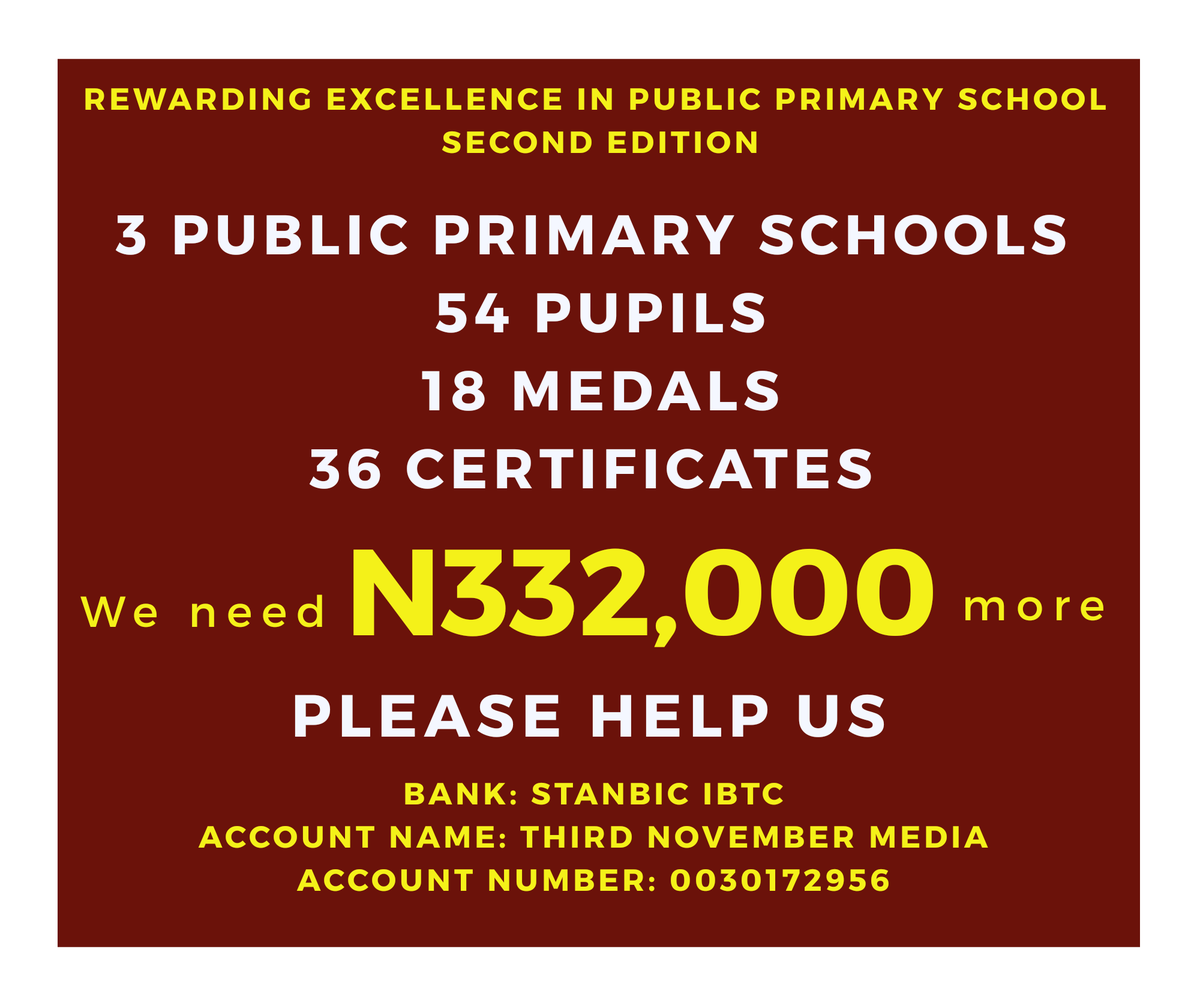 REWARDING EXCELLENCE IN PUBLIC PRIMARY SCHOOL
SECOND EDITION

3 PUBLIC PRIMARY SCHOOLS
54 PUPILS
18 MEDALS
36 CERTIFICATES

We need N332,000 more

PLEASE HELP US

BANK: STANBIC IBTC
ACCOUNT NAME: THIRD NOVEMBER MEDIA
ACCOUNT NUMBER: 0030172956